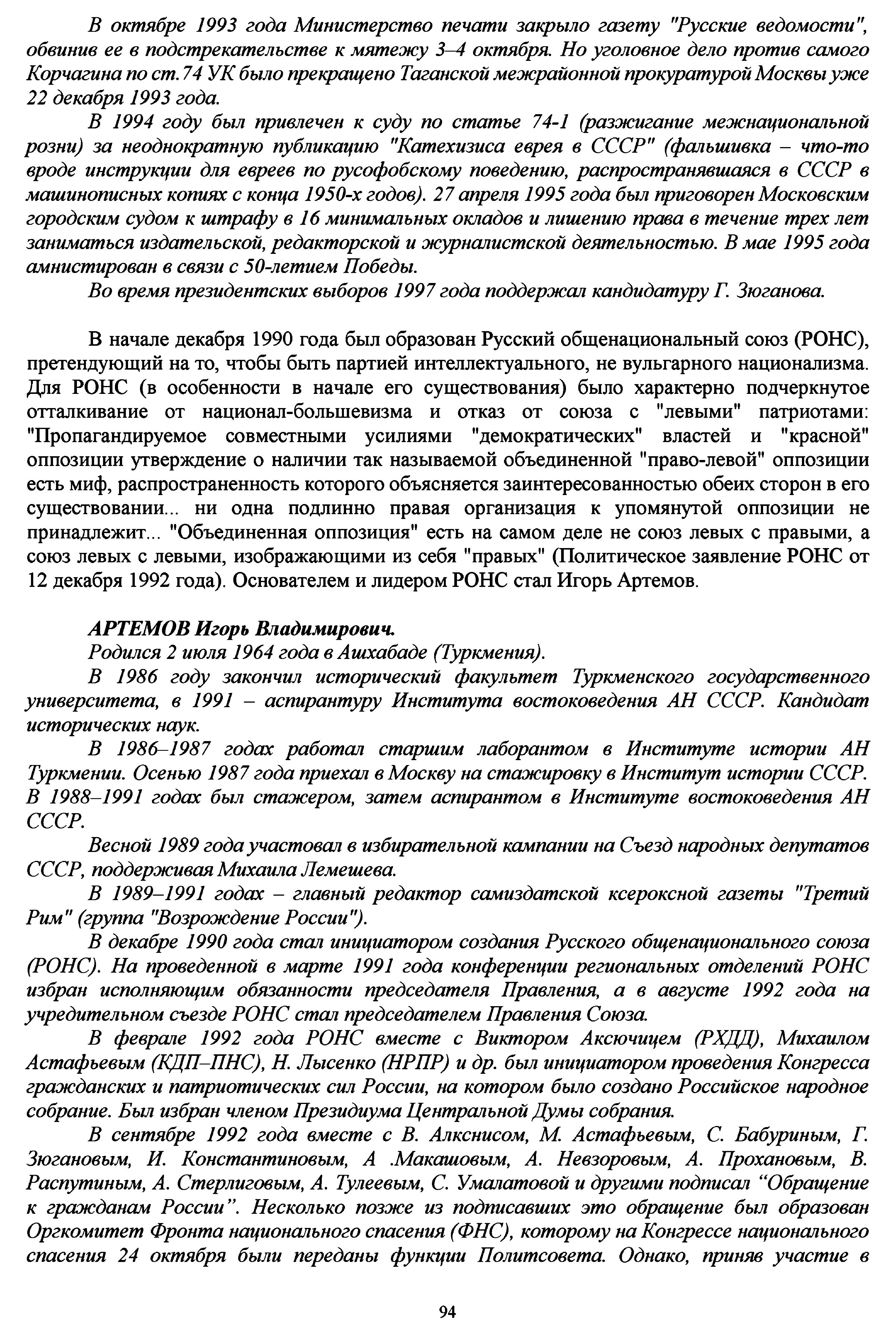 В октябре 1993 года Министерство печати закрыло газету "Русские ведомости", обвинив ее в подстрекательстве к мятежу 3–4 октября. Но уголовное дело против самого Корчагина по ст.74 УК было прекращено Таганской межрайонной прокуратурой Москвы уже 22 декабря 1993 года.

В 1994 году был привлечен к суду по статье 74-1 (разжигание межнациональной розни) за неоднократную публикацию "Катехизиса еврея в СССР" (фальшивка – что-то вроде инструкции для евреев по русофобскому поведению, распространявшаяся в СССР в машинописных копиях с конца 1950-х годов). 27 апреля 1995 года был приговорен Московским городским судом к штрафу в 16 минимальных окладов и лишению права в течение трех лет заниматься издательской, редакторской и журналистской деятельностью. В мае 1995 года амнистирован в связи с 50-летием Победы.

Во время президентских выборов 1997 года поддержал кандидатуру Г. Зюганова.

В начале декабря 1990 года был образован Русский общенациональный союз (РОНС), претендующий на то, чтобы быть партией интеллектуального, не вульгарного национализма. Для РОНС (в особенности в начале его существования) было характерно подчеркнутое отталкивание от национал-большевизма и отказ от союза с "левыми" патриотами: "Пропагандируемое совместными усилиями "демократических" властей и "красной" оппозиции утверждение о наличии так называемой объединенной "право-левой" оппозиции есть миф, распространенность которого объясняется заинтересованностью обеих сторон в его существовании... ни одна подлинно правая организация к упомянутой оппозиции не принадлежит... "Объединенная оппозиция" есть на самом деле не союз левых с правыми, а союз левых с левыми, изображающими из себя "правых" (Политическое заявление РОНС от 12 декабря 1992 года). Основателем и лидером РОНС стал Игорь Артемов.

АРТЕМОВ Игорь Владимирович.

Родился 2 июля 1964 года в Ашхабаде (Туркмения).

В 1986 году закончил исторический факультет Туркменского государственного университета, в 1991 – аспирантуру Института востоковедения АН СССР. Кандидат исторических наук.

В 1986–1987 годах работал старшим лаборантом в Институте истории АН Туркмении. Осенью 1987 года приехал в Москву на стажировку в Институт истории СССР. В 1988–1991 годах был стажером, затем аспирантом в Институте востоковедения АН СССР.

Весной 1989 года участовал в избирательной кампании на Съезд народных депутатов СССР, поддерживая Михаила Лемешева.

В 1989–1991 годах – главный редактор самиздатской ксероксной газеты "Третий Рим" (группа "Возрождение России").

В декабре 1990 года стал инициатором создания Русского общенационального союза (РОНС). На проведенной в марте 1991 года конференции региональных отделений РОНС избран исполняющим обязанности председателя Правления, а в августе 1992 года на учредительном съезде РОНС стал председателем Правления Союза.

В феврале 1992 года РОНС вместе с Виктором Аксючицем (РХДД), Михаилом Астафьевым (КДП–ПНС), Н. Лысенко (НРПР) и др. был инициатором проведения Конгресса гражданских и патриотических сил России, на котором было создано Российское народное собрание. Был избран членом Президиума Центральной Думы собрания.

В сентябре 1992 года вместе с В. Алкснисом, М. Астафьевым, С. Бабуриным, Г. Зюгановым, И. Константиновым, А .Макашовым, А. Невзоровым, А. Прохановым, В. Распутиным, А. Стерлиговым, А. Тулеевым, С. Умалатовой и другими подписал “Обращение к гражданам России”. Несколько позже из подписавших это обращение был образован Оргкомитет Фронта национального спасения (ФНС), которому на Конгрессе национального спасения 24 октября были переданы функции Политсовета. Однако, приняв участие в

94